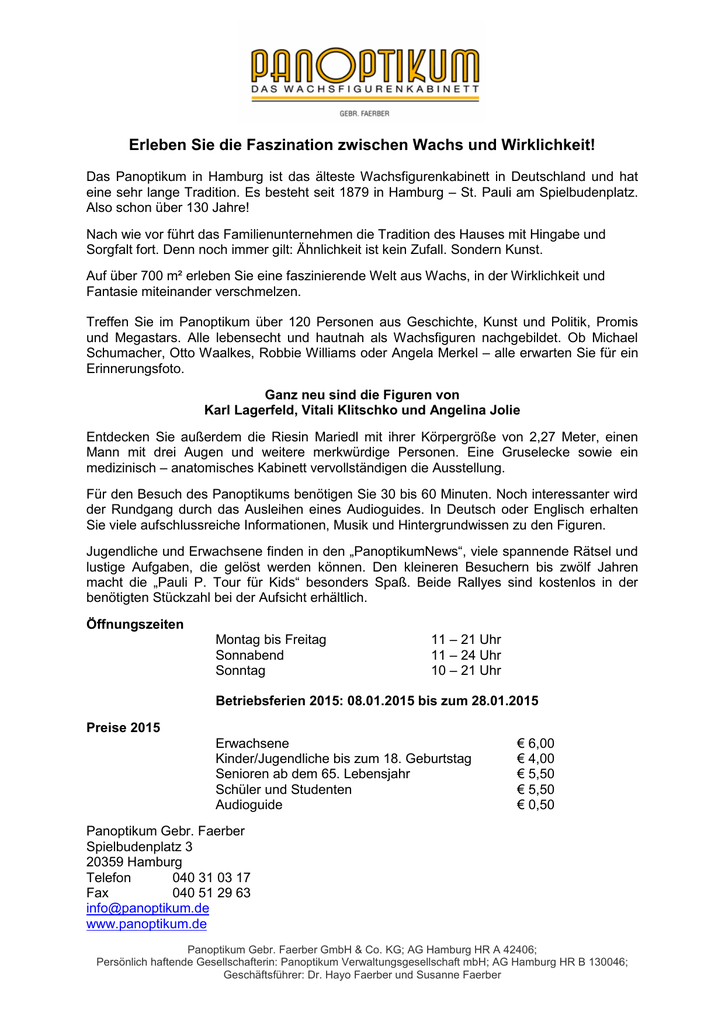 PANOPTIKUM
DAS WACHSFIGURENKABINETT
GEBR. FAERBER

Erleben Sie die Faszination zwischen Wachs und Wirklichkeit!

Das Panoptikum in Hamburg ist das älteste Wachsfigurenkabinett in Deutschland und hat eine sehr lange Tradition. Es besteht seit 1879 in Hamburg – St. Pauli am Spielbudenplatz. Also schon über 130 Jahre!

Nach wie vor führt das Familienunternehmen die Tradition des Hauses mit Hingabe und Sorgfalt fort. Denn noch immer gilt: Ähnlichkeit ist kein Zufall. Sondern Kunst.

Auf über 700 m² erleben Sie eine faszinierende Welt aus Wachs, in der Wirklichkeit und Fantasie miteinander verschmelzen.

Treffen Sie im Panoptikum über 120 Personen aus Geschichte, Kunst und Politik, Promis und Megastars. Alle lebensecht und hautnah als Wachsfiguren nachgebildet. Ob Michael Schumacher, Otto Waalkes, Robbie Williams oder Angela Merkel – alle erwarten Sie für ein Erinnerungsfoto.

Ganz neu sind die Figuren von
Karl Lagerfeld, Vitali Klitschko und Angelina Jolie

Entdecken Sie außerdem die Riesin Mariedl mit ihrer Körpergröße von 2,27 Meter, einen Mann mit drei Augen und weitere merkwürdige Personen. Eine Gruselecke sowie ein medizinisch – anatomisches Kabinett vervollständigen die Ausstellung.

Für den Besuch des Panoptikums benötigen Sie 30 bis 60 Minuten. Noch interessanter wird der Rundgang durch das Ausleihen eines Audioguides. In Deutsch oder Englisch erhalten Sie viele aufschlussreiche Informationen, Musik und Hintergrundwissen zu den Figuren.

Jugendliche und Erwachsene finden in den „PanoptikumNews“, viele spannende Rätsel und lustige Aufgaben, die gelöst werden können. Den kleineren Besuchern bis zwölf Jahren macht die „Pauli P. Tour für Kids“ besonders Spaß. Beide Rallyes sind kostenlos in der benötigten Stückzahl bei der Aufsicht erhältlich.

Öffnungszeiten

| Montag bis Freitag | 11 – 21 Uhr |
|---|---|
| Sonnabend | 11 – 24 Uhr |
| Sonntag | 10 – 21 Uhr |

Betriebsferien 2015: 08.01.2015 bis zum 28.01.2015

Preise 2015

| Erwachsene | € 6,00 |
|---|---|
| Kinder/Jugendliche bis zum 18. Geburtstag | € 4,00 |
| Senioren ab dem 65. Lebensjahr | € 5,50 |
| Schüler und Studenten | € 5,50 |
| Audioguide | € 0,50 |

Panoptikum Gebr. Faerber
Spielbudenplatz 3
20359 Hamburg
Telefon 040 31 03 17
Fax 040 51 29 63
info@panoptikum.de
www.panoptikum.de

Panoptikum Gebr. Faerber GmbH & Co. KG; AG Hamburg HR A 42406;
Persönlich haftende Gesellschafterin: Panoptikum Verwaltungsgesellschaft mbH; AG Hamburg HR B 130046;
Geschäftsführer: Dr. Hayo Faerber und Susanne Faerber